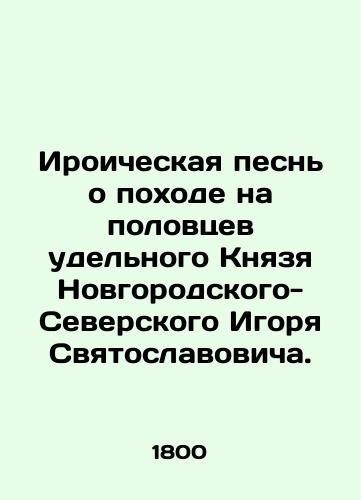 Ироическая песнь о походе на половцев удельного Князя Новгородского-Северского Игоря Святославовича.

1800